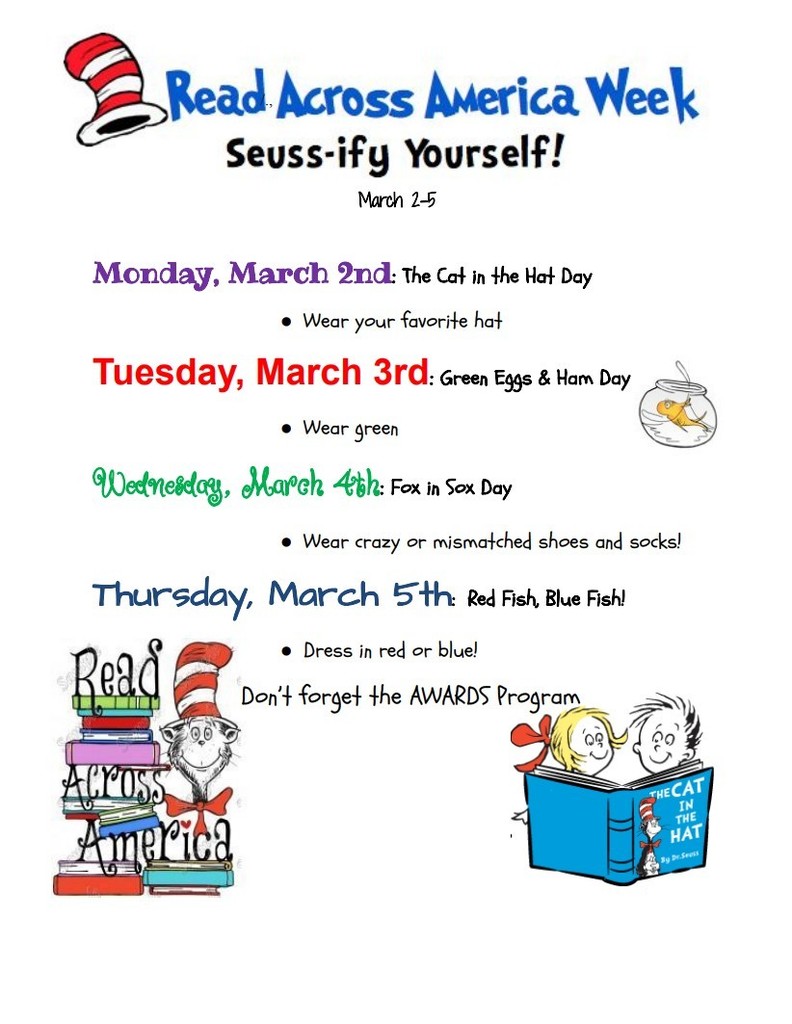 Read Across America Week

Seuss-ify Yourself!

March 2-5

Monday, March 2nd: The Cat in the Hat Day

• Wear your favorite hat

Tuesday, March 3rd: Green Eggs & Ham Day

• Wear green

Wednesday, March 4th: Fox in Sox Day

• Wear crazy or mismatched shoes and socks!

Thursday, March 5th: Red Fish, Blue Fish!

• Dress in red or blue!

Don't forget the AWARDS Program

Read Across America

THE CAT IN THE HAT

By Dr. Seuss